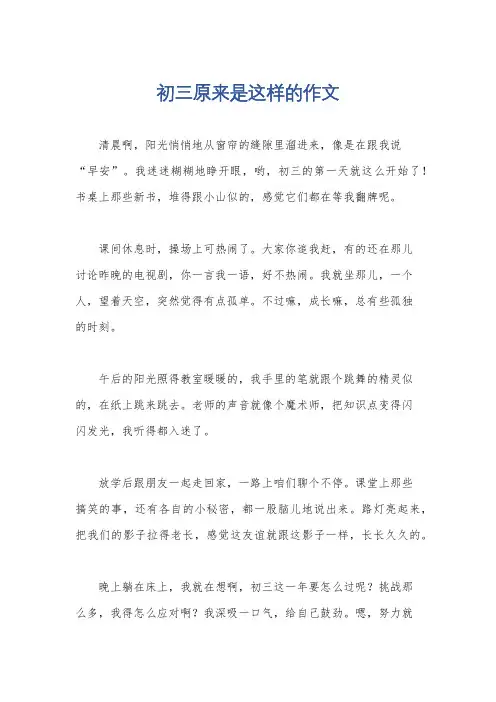 初三原来是这样的作文

清晨啊，阳光悄悄地从窗帘的缝隙里溜进来，像是在跟我说“早安”。我迷迷糊糊地睁开眼，哟，初三的第一天就这么开始了！书桌上那些新书，堆得跟小山似的，感觉它们都在等我翻牌呢。

课间休息时，操场上可热闹了。大家你追我赶，有的还在那儿讨论昨晚的电视剧，你一言我一语，好不热闹。我就坐那儿，一个人，望着天空，突然觉得有点孤单。不过嘛，成长嘛，总有些孤独的时刻。

午后的阳光照得教室暖暖的，我手里的笔就跟个跳舞的精灵似的，在纸上跳来跳去。老师的声音就像个魔术师，把知识点变得闪闪发光，我听得都入迷了。

放学后跟朋友一起走回家，一路上咱们聊个不停。课堂上那些搞笑的事，还有各自的小秘密，都一股脑儿地说出来。路灯亮起来，把我们的影子拉得老长，感觉这友谊就跟这影子一样，长长久久的。

晚上躺在床上，我就在想啊，初三这一年要怎么过呢？挑战那么多，我得怎么应对啊？我深吸一口气，给自己鼓劲。嗯，努力就